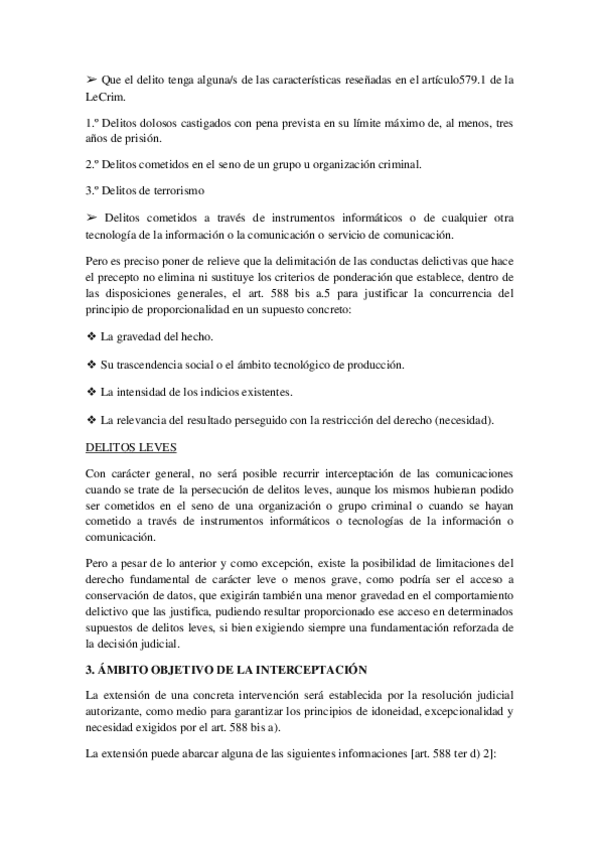 ➢ Que el delito tenga alguna/s de las características reseñadas en el artículo579.1 de la LeCrim.

1.º Delitos dolosos castigados con pena prevista en su límite máximo de, al menos, tres años de prisión.

2.º Delitos cometidos en el seno de un grupo u organización criminal.

3.º Delitos de terrorismo

➢ Delitos cometidos a través de instrumentos informáticos o de cualquier otra tecnología de la información o la comunicación o servicio de comunicación.

Pero es preciso poner de relieve que la delimitación de las conductas delictivas que hace el precepto no elimina ni sustituye los criterios de ponderación que establece, dentro de las disposiciones generales, el art. 588 bis a.5 para justificar la concurrencia del principio de proporcionalidad en un supuesto concreto:

❖ La gravedad del hecho.

❖ Su trascendencia social o el ámbito tecnológico de producción.

❖ La intensidad de los indicios existentes.

❖ La relevancia del resultado perseguido con la restricción del derecho (necesidad).

DELITOS LEVES

Con carácter general, no será posible recurrir interceptación de las comunicaciones cuando se trate de la persecución de delitos leves, aunque los mismos hubieran podido ser cometidos en el seno de una organización o grupo criminal o cuando se hayan cometido a través de instrumentos informáticos o tecnologías de la información o comunicación.

Pero a pesar de lo anterior y como excepción, existe la posibilidad de limitaciones del derecho fundamental de carácter leve o menos grave, como podría ser el acceso a conservación de datos, que exigirán también una menor gravedad en el comportamiento delictivo que las justifica, pudiendo resultar proporcionado ese acceso en determinados supuestos de delitos leves, si bien exigiendo siempre una fundamentación reforzada de la decisión judicial.

3. ÁMBITO OBJETIVO DE LA INTERCEPTACIÓN

La extensión de una concreta intervención será establecida por la resolución judicial autorizante, como medio para garantizar los principios de idoneidad, excepcionalidad y necesidad exigidos por el art. 588 bis a).

La extensión puede abarcar alguna de las siguientes informaciones [art. 588 ter d) 2]: